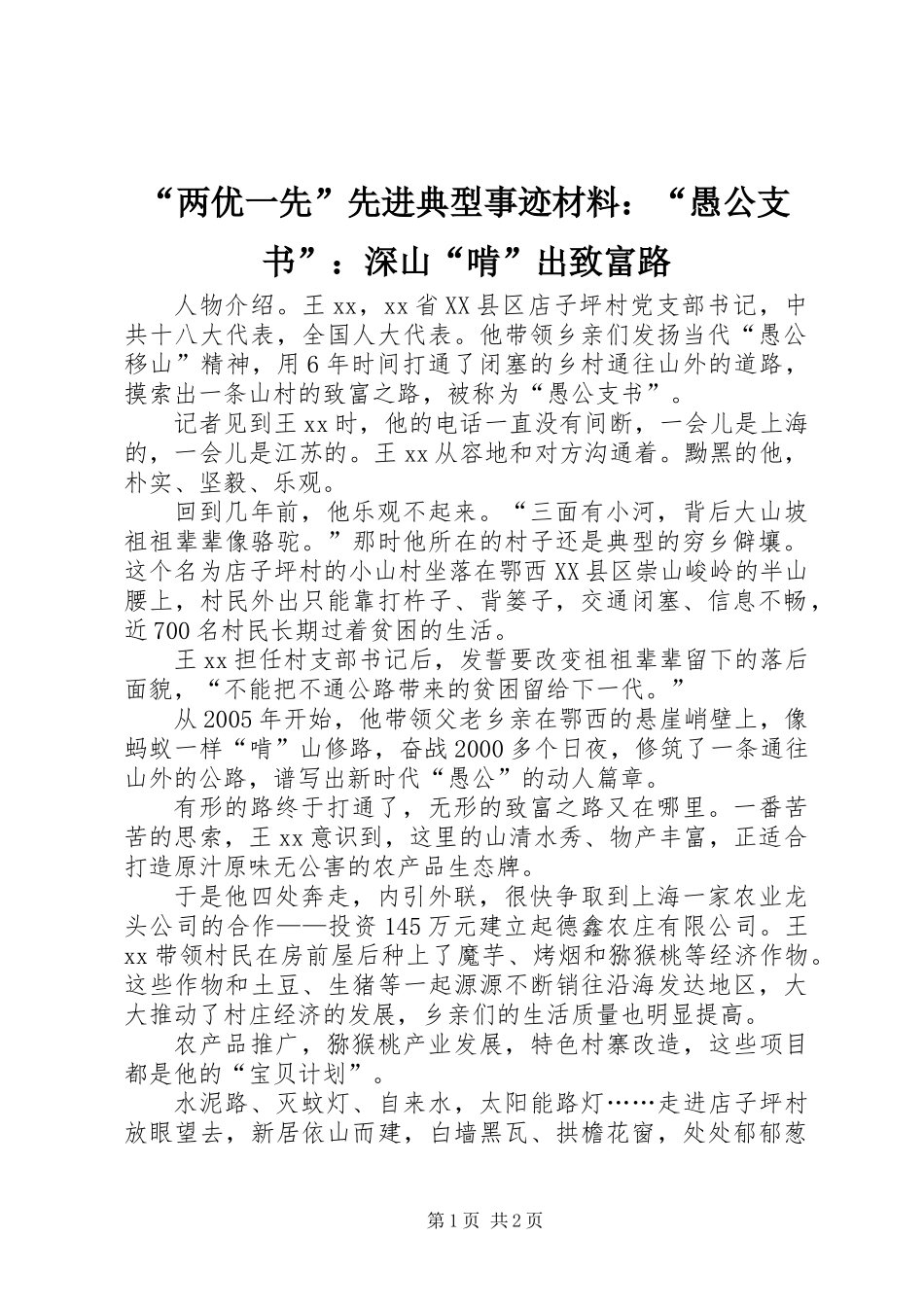 “两优一先”先进典型事迹材料：“愚公支书”：深山“啃”出致富路

人物介绍。王xx，xx省XX县区店子坪村党支部书记，中共十八大代表，全国人大代表。他带领乡亲们发扬当代“愚公移山”精神，用6年时间打通了闭塞的乡村通往山外的道路，摸索出一条山村的致富之路，被称为“愚公支书”。

记者见到王xx时，他的电话一直没有间断，一会儿是上海的，一会儿是江苏的。王xx从容地和对方沟通着。黝黑的他，朴实、坚毅、乐观。

回到几年前，他乐观不起来。“三面有小河，背后大山坡祖祖辈辈像骆驼。”那时他所在的村子还是典型的穷乡僻壤。这个名为店子坪村的小山村坐落在鄂西XX县区崇山峻岭的半山腰上，村民外出只能靠打杵子、背篓子，交通闭塞、信息不畅，近700名村民长期过着贫困的生活。

王xx担任村支部书记后，发誓要改变祖祖辈辈留下的落后面貌，“不能把不通公路带来的贫困留给下一代。”

从2005年开始，他带领父老乡亲在鄂西的悬崖峭壁上，像蚂蚁一样“啃”山修路，奋战2000多个日夜，修筑了一条通往山外的公路，谱写出新时代“愚公”的动人篇章。

有形的路终于打通了，无形的致富之路又在哪里。一番苦苦的思索，王xx意识到，这里的山清水秀、物产丰富，正适合打造原汁原味无公害的农产品生态牌。

于是他四处奔走，内引外联，很快争取到上海一家农业龙头公司的合作——投资145万元建立起德鑫农庄有限公司。王xx带领村民在房前屋后种上了魔芋、烤烟和猕猴桃等经济作物。这些作物和土豆、生猪等一起源源不断销往沿海发达地区，大大推动了村庄经济的发展，乡亲们的生活质量也明显提高。

农产品推广，猕猴桃产业发展，特色村寨改造，这些项目都是他的“宝贝计划”。

水泥路、灭蚊灯、自来水，太阳能路灯……走进店子坪村放眼望去，新居依山而建，白墙黑瓦、拱檐花窗，处处郁郁葱

第1页 共2页